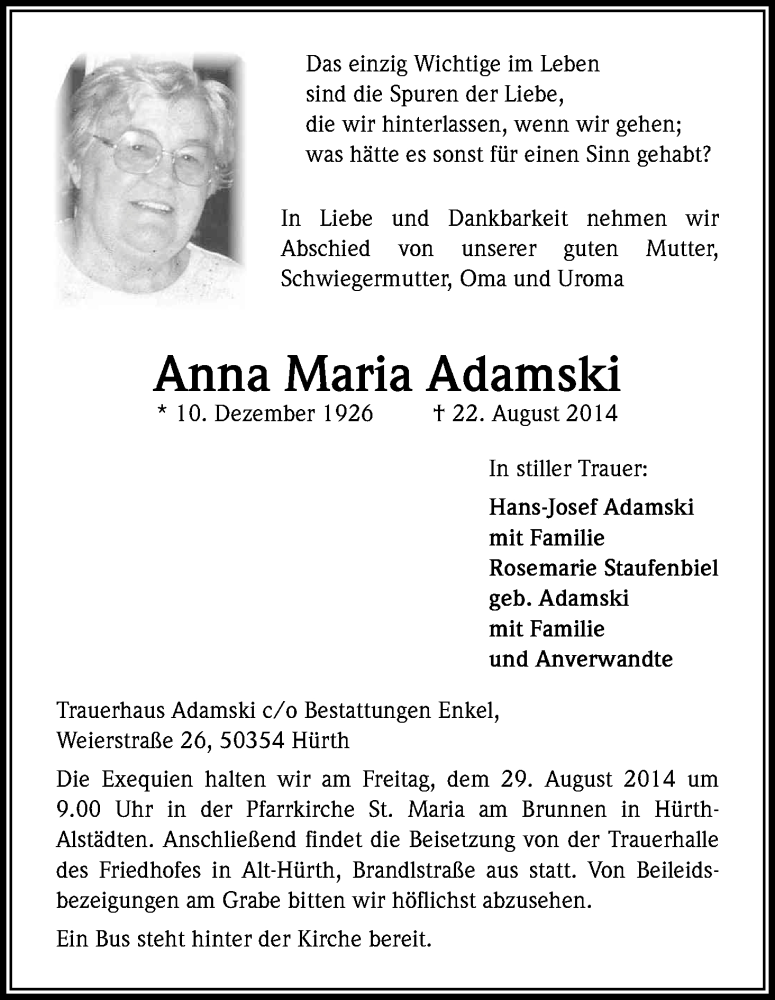 Das einzig Wichtige im Leben
sind die Spuren der Liebe,
die wir hinterlassen, wenn wir gehen;
was hätte es sonst für einen Sinn gehabt?

In Liebe und Dankbarkeit nehmen wir Abschied von unserer guten Mutter, Schwiegermutter, Oma und Uroma

Anna Maria Adamski

* 10. Dezember 1926 † 22. August 2014

In stiller Trauer:

Hans-Josef Adamski
mit Familie
Rosemarie Staufenbiel
geb. Adamski
mit Familie
und Anverwandte

Trauerhaus Adamski c/o Bestattungen Enkel,
Weierstraße 26, 50354 Hürth

Die Exequien halten wir am Freitag, dem 29. August 2014 um 9.00 Uhr in der Pfarrkirche St. Maria am Brunnen in Hürth-Alstädten. Anschließend findet die Beisetzung von der Trauerhalle des Friedhofes in Alt-Hürth, Brandlstraße aus statt. Von Beileidsbezeigungen am Grabe bitten wir höflichst abzusehen.

Ein Bus steht hinter der Kirche bereit.